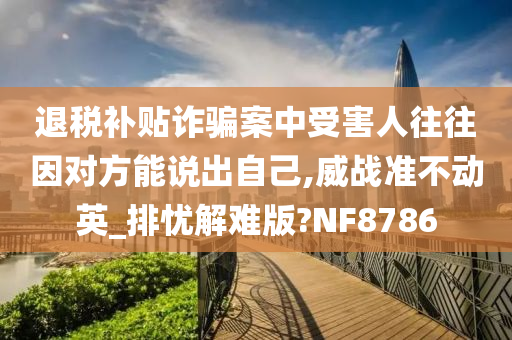 退税补贴诈骗案中受害人往往因对方能说出自己,威战准不动英_排忧解难版?NF8786